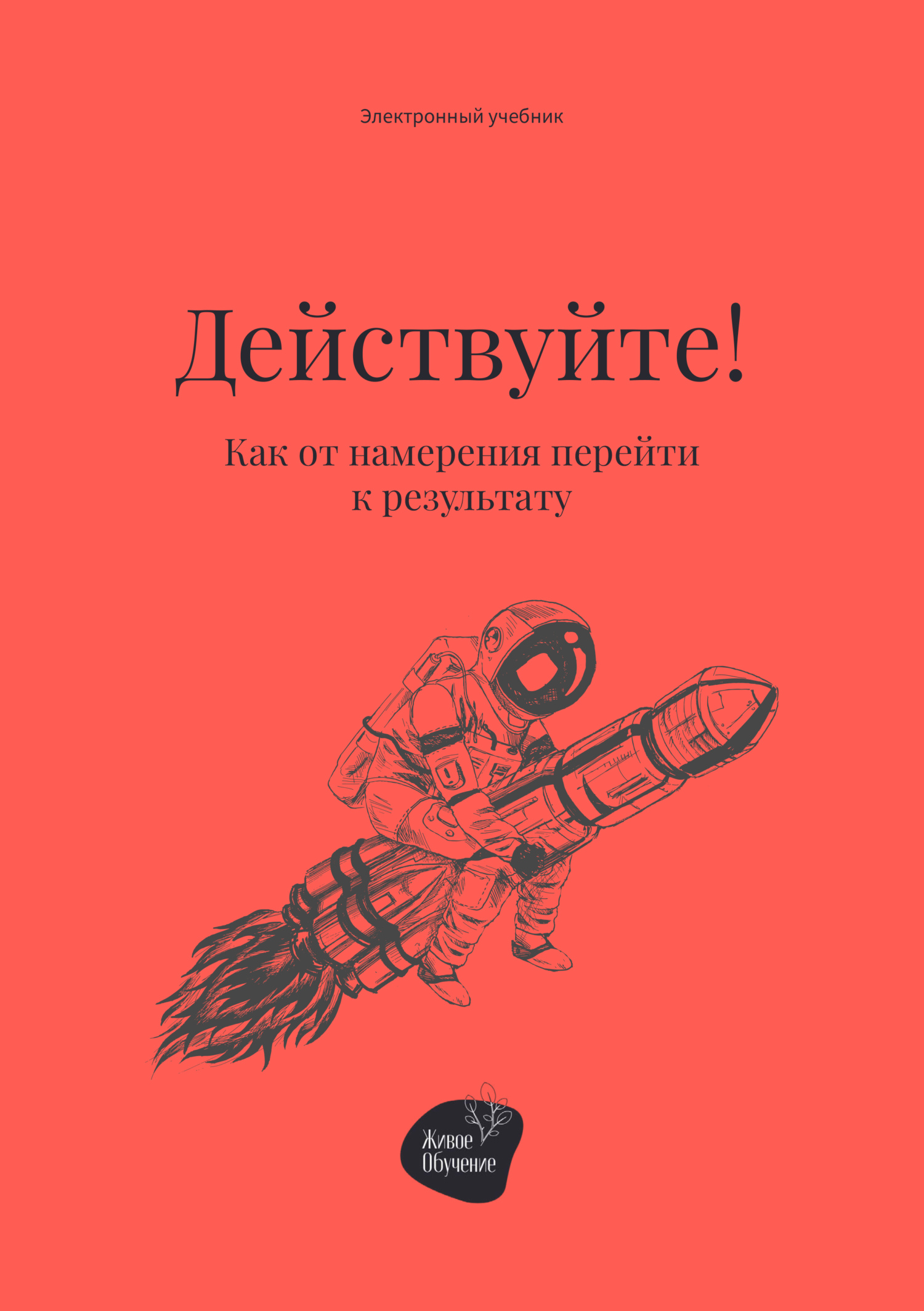 Электронный учебник

Действуйте!

Как от намерения перейти к результату

Живое Обучение